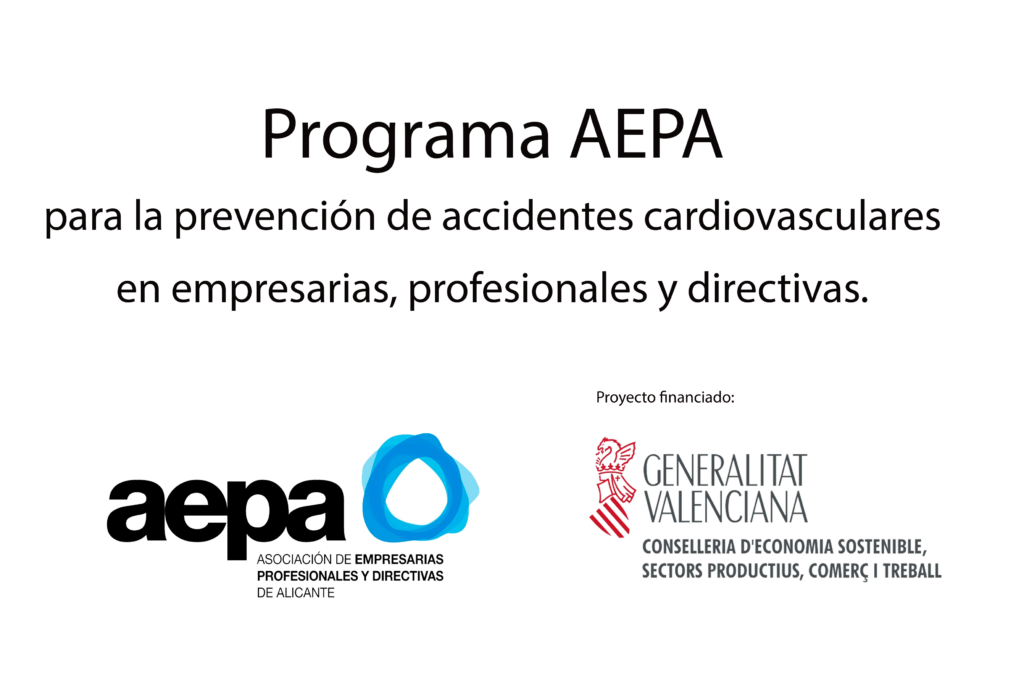 Programa AEPA

para la prevención de accidentes cardiovasculares en empresarias, profesionales y directivas.

aepa
ASOCIACIÓN DE EMPRESARIAS
PROFESIONALES Y DIRECTIVAS
DE ALICANTE

Proyecto financiado:

GENERALITAT
VALENCIANA
CONSELLERIA D'ECONOMIA SOSTENIBLE,
SECTORS PRODUCTIUS, COMERÇ I TREBALL